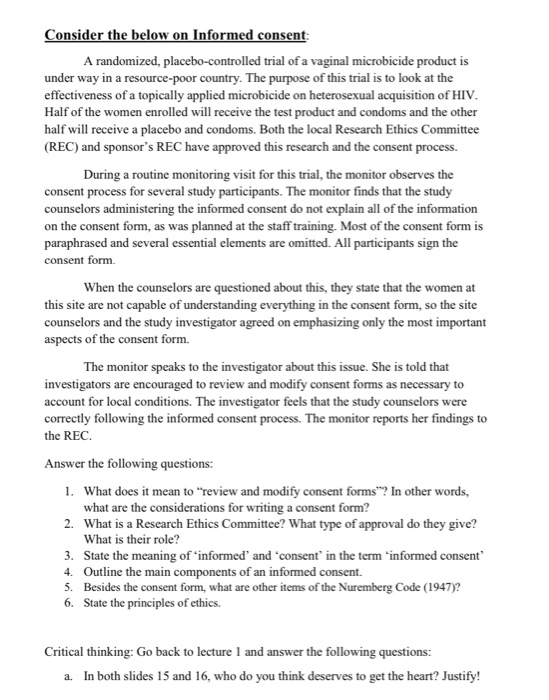 Consider the below on Informed consent:

A randomized, placebo-controlled trial of a vaginal microbicide product is under way in a resource-poor country. The purpose of this trial is to look at the effectiveness of a topically applied microbicide on heterosexual acquisition of HIV. Half of the women enrolled will receive the test product and condoms and the other half will receive a placebo and condoms. Both the local Research Ethics Committee (REC) and sponsor's REC have approved this research and the consent process.

During a routine monitoring visit for this trial, the monitor observes the consent process for several study participants. The monitor finds that the study counselors administering the informed consent do not explain all of the information on the consent form, as was planned at the staff training. Most of the consent form is paraphrased and several essential elements are omitted. All participants sign the consent form.

When the counselors are questioned about this, they state that the women at this site are not capable of understanding everything in the consent form, so the site counselors and the study investigator agreed on emphasizing only the most important aspects of the consent form.

The monitor speaks to the investigator about this issue. She is told that investigators are encouraged to review and modify consent forms as necessary to account for local conditions. The investigator feels that the study counselors were correctly following the informed consent process. The monitor reports her findings to the REC.

Answer the following questions:

1. What does it mean to "review and modify consent forms"? In other words, what are the considerations for writing a consent form?
2. What is a Research Ethics Committee? What type of approval do they give? What is their role?
3. State the meaning of 'informed' and 'consent' in the term 'informed consent'
4. Outline the main components of an informed consent.
5. Besides the consent form, what are other items of the Nuremberg Code (1947)?
6. State the principles of ethics.

Critical thinking: Go back to lecture 1 and answer the following questions:

a. In both slides 15 and 16, who do you think deserves to get the heart? Justify!